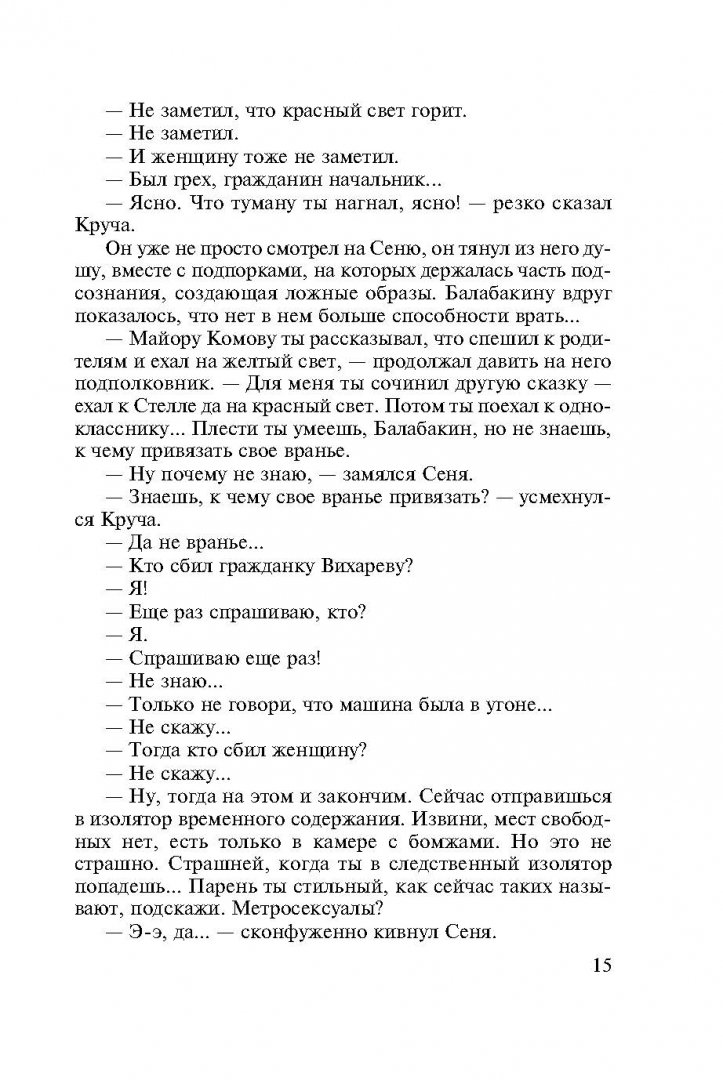 — Не заметил, что красный свет горит.
— Не заметил.
— И женщину тоже не заметил.
— Был грех, гражданин начальник...
— Ясно. Что туману ты нагнал, ясно! — резко сказал Круча.

Он уже не просто смотрел на Сеню, он тянул из него душу, вместе с подпорками, на которых держалась часть подсознания, создающая ложные образы. Балабакину вдруг показалось, что нет в нем больше способности врать...

— Майору Комову ты рассказывал, что спешил к родителям и ехал на желтый свет, — продолжал давить на него подполковник. — Для меня ты сочинил другую сказку — ехал к Стелле да на красный свет. Потом ты поехал к однокласснику... Плести ты умеешь, Балабакин, но не знаешь, к чему привязать свое вранье.
— Ну почему не знаю, — замялся Сеня.
— Знаешь, к чему свое вранье привязать? — усмехнулся Круча.
— Да не вранье...
— Кто сбил гражданку Вихареву?
— Я!
— Еще раз спрашиваю, кто?
— Я.
— Спрашиваю еще раз!
— Не знаю...
— Только не говори, что машина была в угоне...
— Не скажу...
— Тогда кто сбил женщину?
— Не скажу...
— Ну, тогда на этом и закончим. Сейчас отправишься в изолятор временного содержания. Извини, мест свободных нет, есть только в камере с бомжами. Но это не страшно. Страшней, когда ты в следственный изолятор попадешь... Парень ты стильный, как сейчас таких называют, подскажи. Метросексуалы?
— Э-э, да... — сконфуженно кивнул Сеня.

15